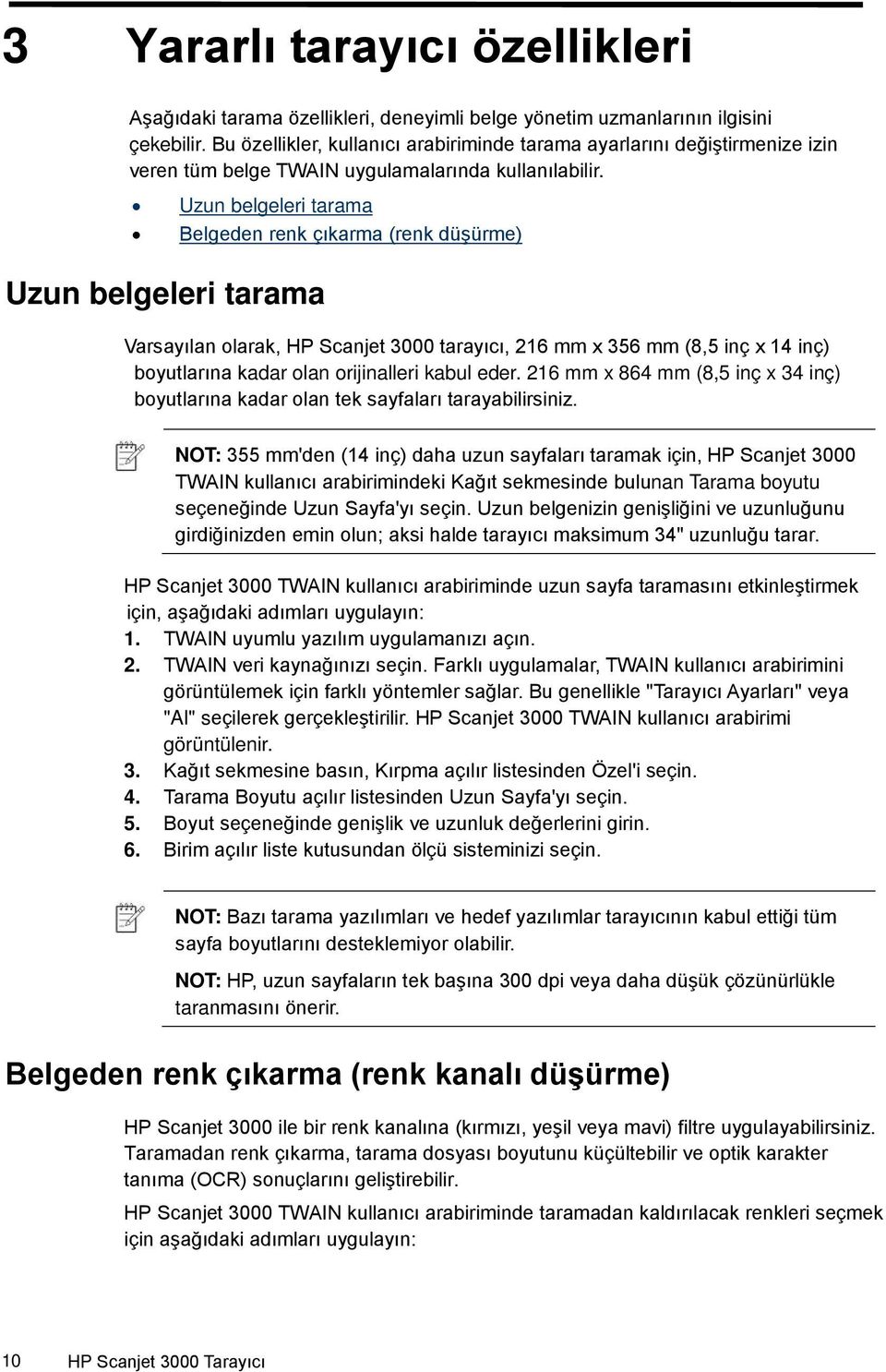 3 Yararlı tarayıcı özellikleri

Aşağıdaki tarama özellikleri, deneyimli belge yönetim uzmanlarının ilgisini çekebilir. Bu özellikler, kullanıcı arabiriminde tarama ayarlarını değiştirmenize izin veren tüm belge TWAIN uygulamalarında kullanılabilir.

• Uzun belgeleri tarama
• Belgeden renk çıkarma (renk düşürme)

Uzun belgeleri tarama

Varsayılan olarak, HP Scanjet 3000 tarayıcı, 216 mm x 356 mm (8,5 inç x 14 inç) boyutlarına kadar olan orijinalleri kabul eder. 216 mm x 864 mm (8,5 inç x 34 inç) boyutlarına kadar olan tek sayfaları tarayabilirsiniz.

NOT: 355 mm'den (14 inç) daha uzun sayfaları taramak için, HP Scanjet 3000 TWAIN kullanıcı arabirimindeki Kağıt sekmesinde bulunan Tarama boyutu seçeneğinde Uzun Sayfa'yı seçin. Uzun belgenizin genişliğini ve uzunluğunu girdiğinizden emin olun; aksi halde tarayıcı maksimum 34" uzunluğu tarar.

HP Scanjet 3000 TWAIN kullanıcı arabiriminde uzun sayfa taramasını etkinleştirmek için, aşağıdaki adımları uygulayın:

1. TWAIN uyumlu yazılım uygulamanızı açın.
2. TWAIN veri kaynağınızı seçin. Farklı uygulamalar, TWAIN kullanıcı arabirimini görüntülemek için farklı yöntemler sağlar. Bu genellikle "Tarayıcı Ayarları" veya "Al" seçilerek gerçekleştirilir. HP Scanjet 3000 TWAIN kullanıcı arabirimi görüntülenir.
3. Kağıt sekmesine basın, Kırpma açılır listesinden Özel'i seçin.
4. Tarama Boyutu açılır listesinden Uzun Sayfa'yı seçin.
5. Boyut seçeneğinde genişlik ve uzunluk değerlerini girin.
6. Birim açılır liste kutusundan ölçü sisteminizi seçin.

NOT: Bazı tarama yazılımları ve hedef yazılımlar tarayıcının kabul ettiği tüm sayfa boyutlarını desteklemiyor olabilir.

NOT: HP, uzun sayfaların tek başına 300 dpi veya daha düşük çözünürlükle taranmasını önerir.

Belgeden renk çıkarma (renk kanalı düşürme)

HP Scanjet 3000 ile bir renk kanalına (kırmızı, yeşil veya mavi) filtre uygulayabilirsiniz. Taramadan renk çıkarma, tarama dosyası boyutunu küçültebilir ve optik karakter tanıma (OCR) sonuçlarını geliştirebilir.

HP Scanjet 3000 TWAIN kullanıcı arabiriminde taramadan kaldırılacak renkleri seçmek için aşağıdaki adımları uygulayın:

10 HP Scanjet 3000 Tarayıcı